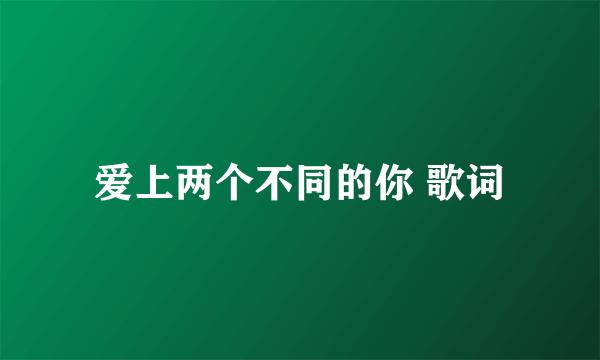 爱上两个不同的你 歌词